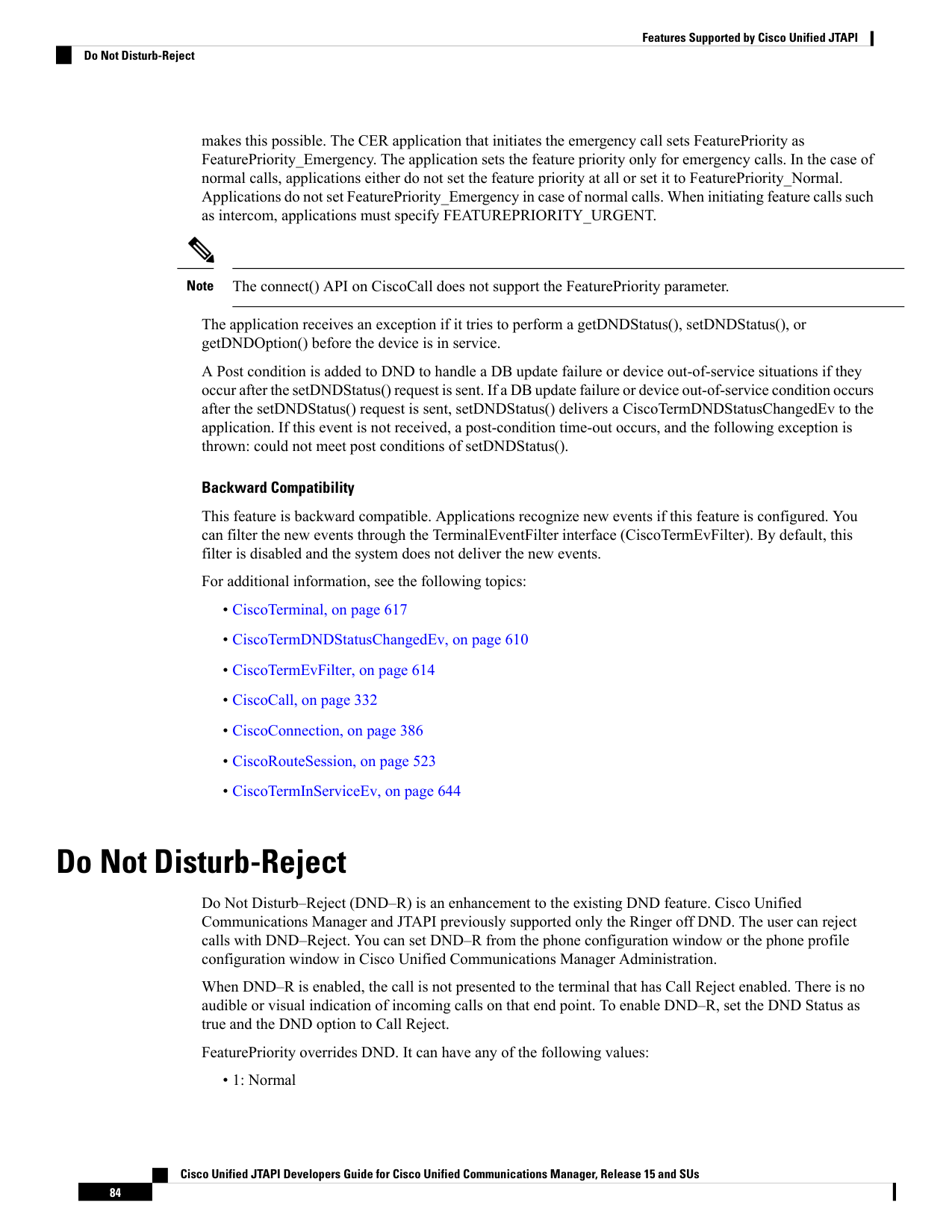 Features Supported by Cisco Unified JTAPI

Do Not Disturb-Reject

makes this possible. The CER application that initiates the emergency call sets FeaturePriority as FeaturePriority_Emergency. The application sets the feature priority only for emergency calls. In the case of normal calls, applications either do not set the feature priority at all or set it to FeaturePriority_Normal. Applications do not set FeaturePriority_Emergency in case of normal calls. When initiating feature calls such as intercom, applications must specify FEATUREPRIORITY_URGENT.

Note The connect() API on CiscoCall does not support the FeaturePriority parameter.

The application receives an exception if it tries to perform a getDNDStatus(), setDNDStatus(), or getDNDOption() before the device is in service.

A Post condition is added to DND to handle a DB update failure or device out-of-service situations if they occur after the setDNDStatus() request is sent. If a DB update failure or device out-of-service condition occurs after the setDNDStatus() request is sent, setDNDStatus() delivers a CiscoTermDNDStatusChangedEv to the application. If this event is not received, a post-condition time-out occurs, and the following exception is thrown: could not meet post conditions of setDNDStatus().

Backward Compatibility

This feature is backward compatible. Applications recognize new events if this feature is configured. You can filter the new events through the TerminalEventFilter interface (CiscoTermEvFilter). By default, this filter is disabled and the system does not deliver the new events.

For additional information, see the following topics:

• CiscoTerminal, on page 617
• CiscoTermDNDStatusChangedEv, on page 610
• CiscoTermEvFilter, on page 614
• CiscoCall, on page 332
• CiscoConnection, on page 386
• CiscoRouteSession, on page 523
• CiscoTermInServiceEv, on page 644

Do Not Disturb-Reject

Do Not Disturb–Reject (DND–R) is an enhancement to the existing DND feature. Cisco Unified Communications Manager and JTAPI previously supported only the Ringer off DND. The user can reject calls with DND–Reject. You can set DND–R from the phone configuration window or the phone profile configuration window in Cisco Unified Communications Manager Administration.

When DND–R is enabled, the call is not presented to the terminal that has Call Reject enabled. There is no audible or visual indication of incoming calls on that end point. To enable DND–R, set the DND Status as true and the DND option to Call Reject.

FeaturePriority overrides DND. It can have any of the following values:

• 1: Normal

Cisco Unified JTAPI Developers Guide for Cisco Unified Communications Manager, Release 15 and SUs

84